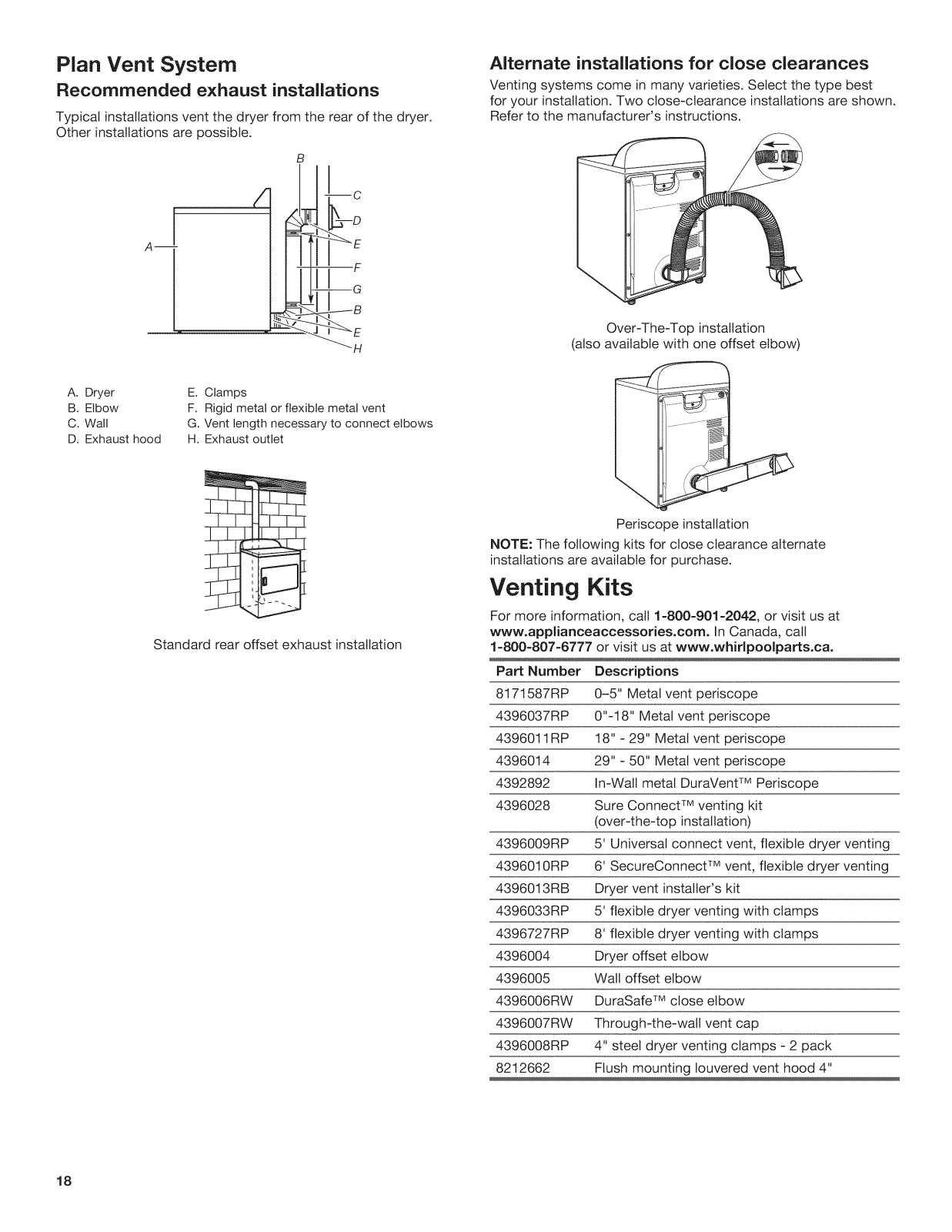 Plan Vent System

Recommended exhaust installations

Typical installations vent the dryer from the rear of the dryer. Other installations are possible.

B
C
D
A
E
F
G
B
E
H

A. Dryer
B. Elbow
C. Wall
D. Exhaust hood
E. Clamps
F. Rigid metal or flexible metal vent
G. Vent length necessary to connect elbows
H. Exhaust outlet

Standard rear offset exhaust installation

Alternate installations for close clearances

Venting systems come in many varieties. Select the type best for your installation. Two close-clearance installations are shown. Refer to the manufacturer's instructions.

Over-The-Top installation
(also available with one offset elbow)

Periscope installation

NOTE: The following kits for close clearance alternate installations are available for purchase.

Venting Kits

For more information, call 1-800-901-2042, or visit us at www.applianceaccessories.com. In Canada, call 1-800-807-6777 or visit us at www.whirlpoolparts.ca.

| Part Number | Descriptions |
|---|---|
| 8171587RP | 0–5" Metal vent periscope |
| 4396037RP | 0"-18" Metal vent periscope |
| 4396011RP | 18" - 29" Metal vent periscope |
| 4396014 | 29" - 50" Metal vent periscope |
| 4392892 | In-Wall metal DuraVent™ Periscope |
| 4396028 | Sure Connect™ venting kit (over-the-top installation) |
| 4396009RP | 5' Universal connect vent, flexible dryer venting |
| 4396010RP | 6' SecureConnect™ vent, flexible dryer venting |
| 4396013RB | Dryer vent installer's kit |
| 4396033RP | 5' flexible dryer venting with clamps |
| 4396727RP | 8' flexible dryer venting with clamps |
| 4396004 | Dryer offset elbow |
| 4396005 | Wall offset elbow |
| 4396006RW | DuraSafe™ close elbow |
| 4396007RW | Through-the-wall vent cap |
| 4396008RP | 4" steel dryer venting clamps - 2 pack |
| 8212662 | Flush mounting louvered vent hood 4" |

18